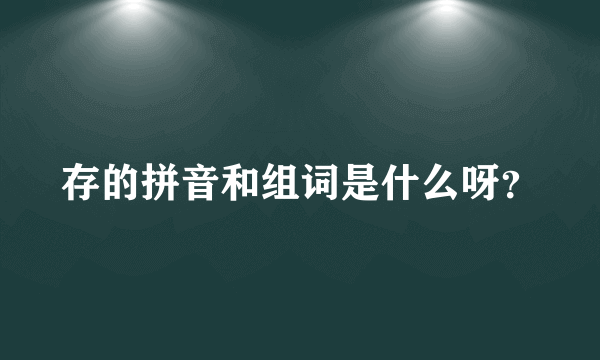 存的拼音和组词是什么呀?